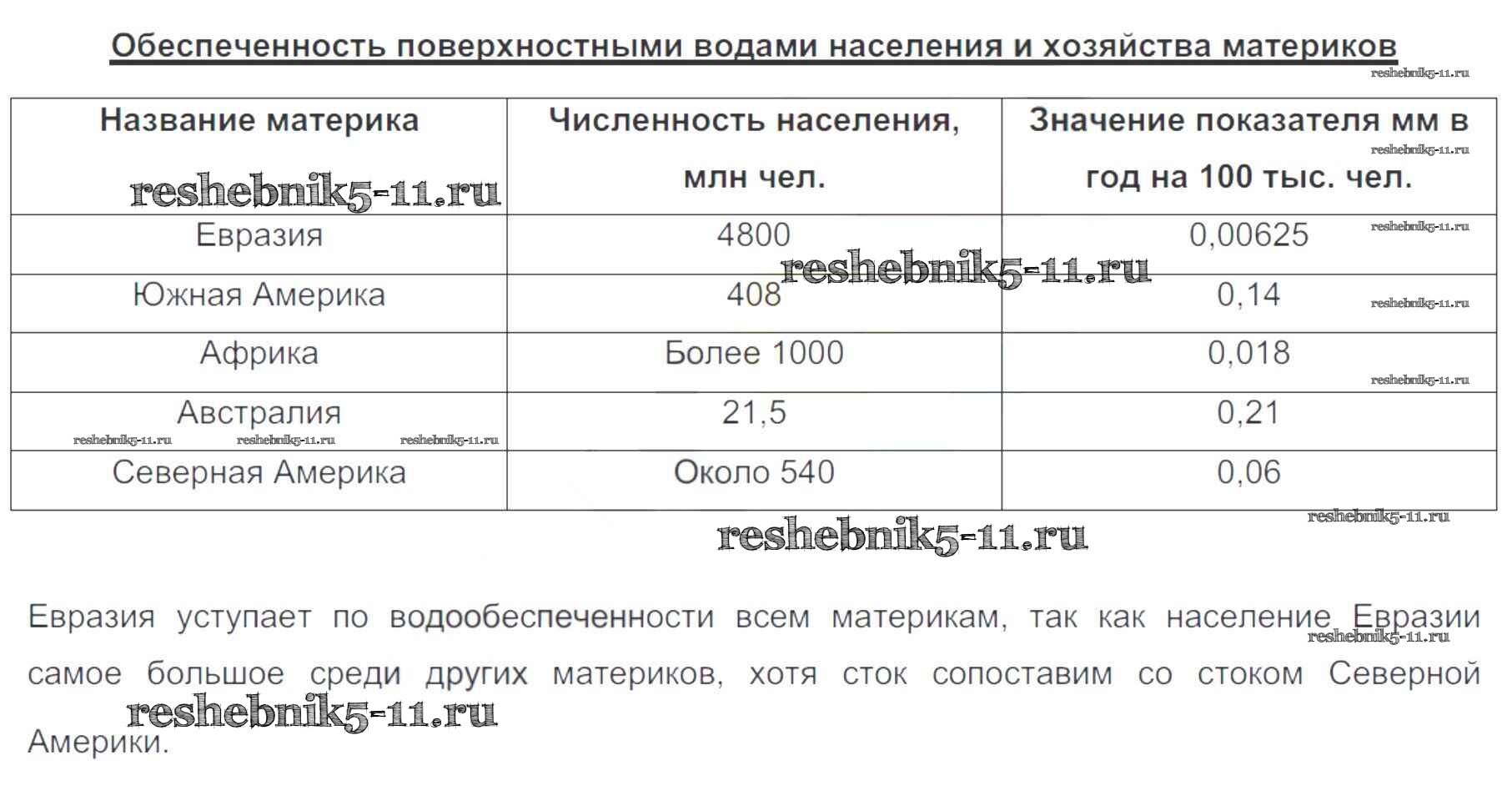 Обеспеченность поверхностными водами населения и хозяйства материков

reshebnik5-11.ru

| Название материка | Численность населения, млн чел. | Значение показателя мм в год на 100 тыс. чел. |
|---|---|---|
| Евразия | 4800 | 0,00625 |
| Южная Америка | 408 | 0,14 |
| Африка | Более 1000 | 0,018 |
| Австралия | 21,5 | 0,21 |
| Северная Америка | Около 540 | 0,06 |

reshebnik5-11.ru

Евразия уступает по водообеспеченности всем материкам, так как население Евразии самое большое среди других материков, хотя сток сопоставим со стоком Северной Америки.

reshebnik5-11.ru